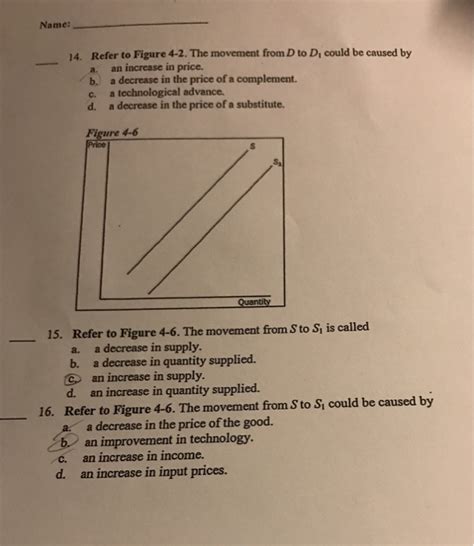 Name: ______________

___ 14. Refer to Figure 4-2. The movement from $D$ to $D_1$ could be caused by
a. an increase in price.
b. a decrease in the price of a complement.
c. a technological advance.
d. a decrease in the price of a substitute.

Figure 4-6

Price

S

$S_1$

Quantity

___ 15. Refer to Figure 4-6. The movement from $S$ to $S_1$ is called
a. a decrease in supply.
b. a decrease in quantity supplied.
c. an increase in supply.
d. an increase in quantity supplied.

___ 16. Refer to Figure 4-6. The movement from $S$ to $S_1$ could be caused by
a. a decrease in the price of the good.
b. an improvement in technology.
c. an increase in income.
d. an increase in input prices.